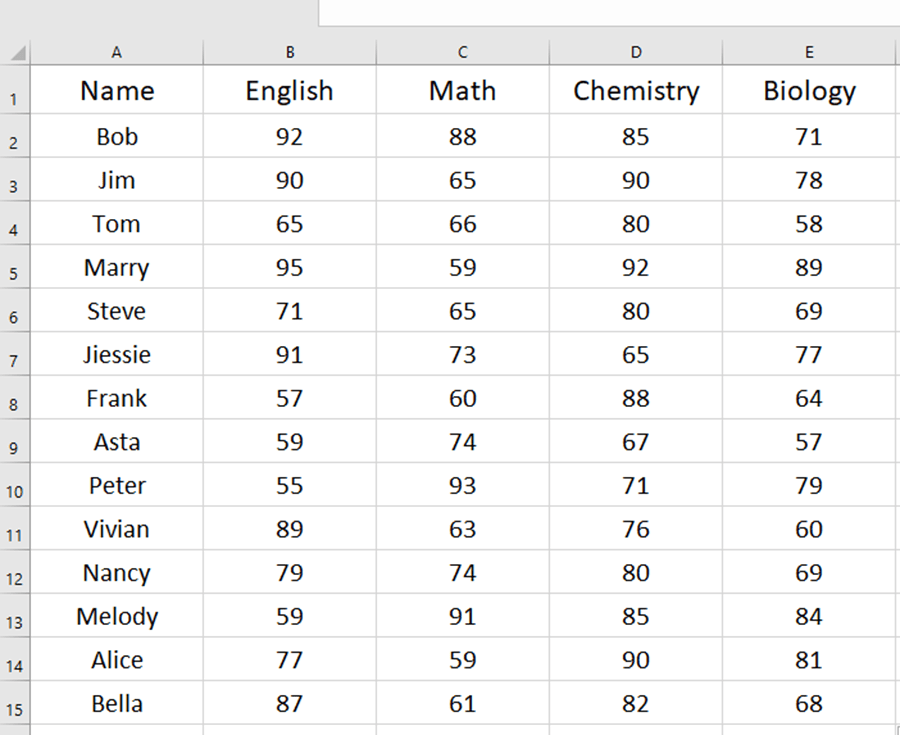 | | A | B | C | D | E |
|---|---|---|---|---|---|
| 1 | Name | English | Math | Chemistry | Biology |
| 2 | Bob | 92 | 88 | 85 | 71 |
| 3 | Jim | 90 | 65 | 90 | 78 |
| 4 | Tom | 65 | 66 | 80 | 58 |
| 5 | Marry | 95 | 59 | 92 | 89 |
| 6 | Steve | 71 | 65 | 80 | 69 |
| 7 | Jiessie | 91 | 73 | 65 | 77 |
| 8 | Frank | 57 | 60 | 88 | 64 |
| 9 | Asta | 59 | 74 | 67 | 57 |
| 10 | Peter | 55 | 93 | 71 | 79 |
| 11 | Vivian | 89 | 63 | 76 | 60 |
| 12 | Nancy | 79 | 74 | 80 | 69 |
| 13 | Melody | 59 | 91 | 85 | 84 |
| 14 | Alice | 77 | 59 | 90 | 81 |
| 15 | Bella | 87 | 61 | 82 | 68 |